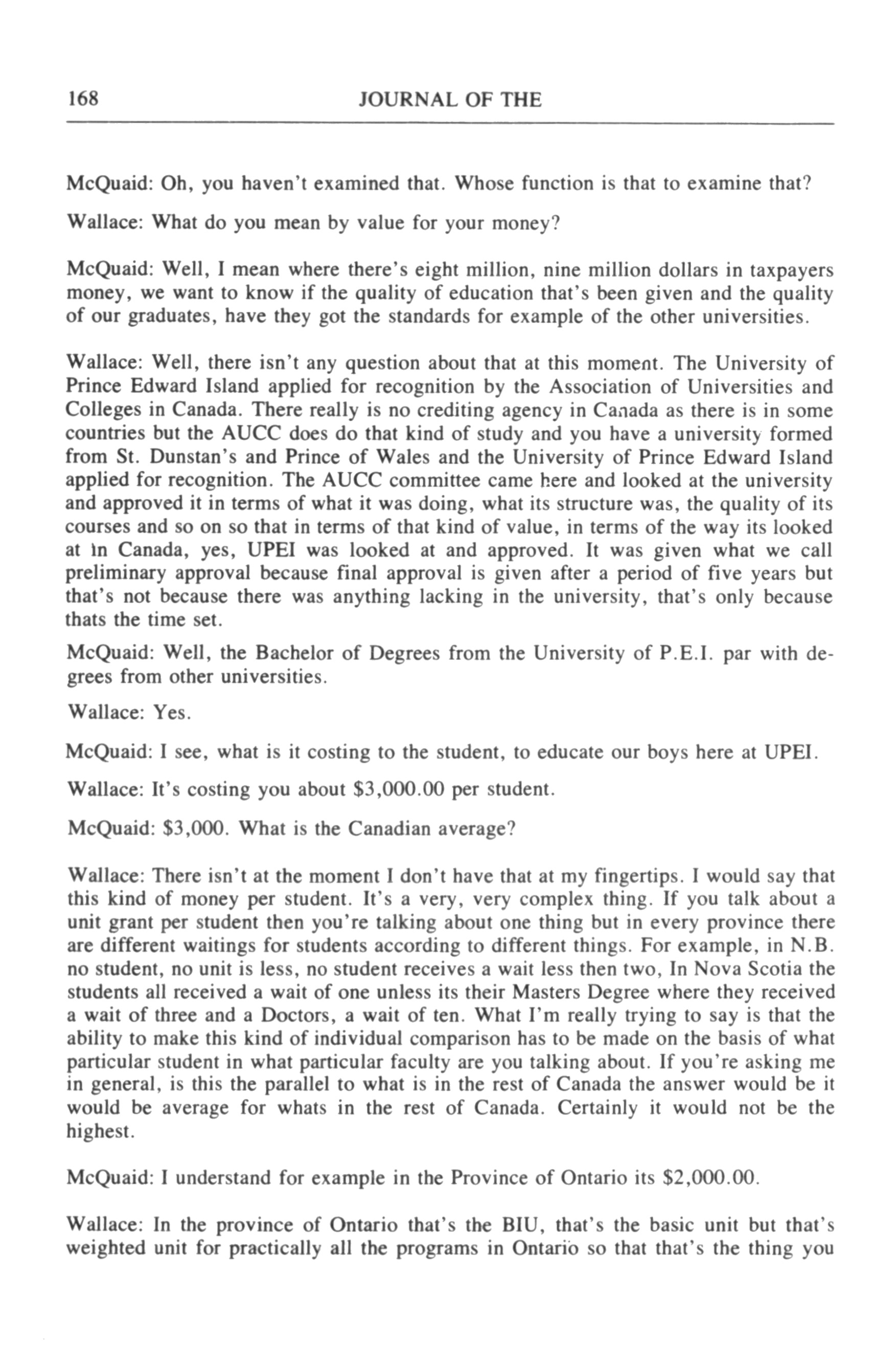 168 JOURNAL OF THE

McQuaid: Oh, you haven't examined that. Whose function is that to examine that?

Wallace: What do you mean by value for your money?

McQuaid: Well, I mean where there's eight million, nine million dollars in taxpayers money, we want to know if the quality of education that's been given and the quality of our graduates, have they got the standards for example of the other universities.

Wallace: Well, there isn't any question about that at this moment. The University of Prince Edward Island applied for recognition by the Association of Universities and Colleges in Canada. There really is no crediting agency in Canada as there is in some countries but the AUCC does do that kind of study and you have a university formed from St. Dunstan's and Prince of Wales and the University of Prince Edward Island applied for recognition. The AUCC committee came here and looked at the university and approved it in terms of what it was doing, what its structure was, the quality of its courses and so on so that in terms of that kind of value, in terms of the way its looked at in Canada, yes, UPEI was looked at and approved. It was given what we call preliminary approval because final approval is given after a period of five years but that's not because there was anything lacking in the university, that's only because thats the time set.

McQuaid: Well, the Bachelor of Degrees from the University of P.E.I. par with degrees from other universities.

Wallace: Yes.

McQuaid: I see, what is it costing to the student, to educate our boys here at UPEI.

Wallace: It's costing you about $3,000.00 per student.

McQuaid: $3,000. What is the Canadian average?

Wallace: There isn't at the moment I don't have that at my fingertips. I would say that this kind of money per student. It's a very, very complex thing. If you talk about a unit grant per student then you're talking about one thing but in every province there are different waitings for students according to different things. For example, in N.B. no student, no unit is less, no student receives a wait less then two, In Nova Scotia the students all received a wait of one unless its their Masters Degree where they received a wait of three and a Doctors, a wait of ten. What I'm really trying to say is that the ability to make this kind of individual comparison has to be made on the basis of what particular student in what particular faculty are you talking about. If you're asking me in general, is this the parallel to what is in the rest of Canada the answer would be it would be average for whats in the rest of Canada. Certainly it would not be the highest.

McQuaid: I understand for example in the Province of Ontario its $2,000.00.

Wallace: In the province of Ontario that's the BIU, that's the basic unit but that's weighted unit for practically all the programs in Ontario so that that's the thing you